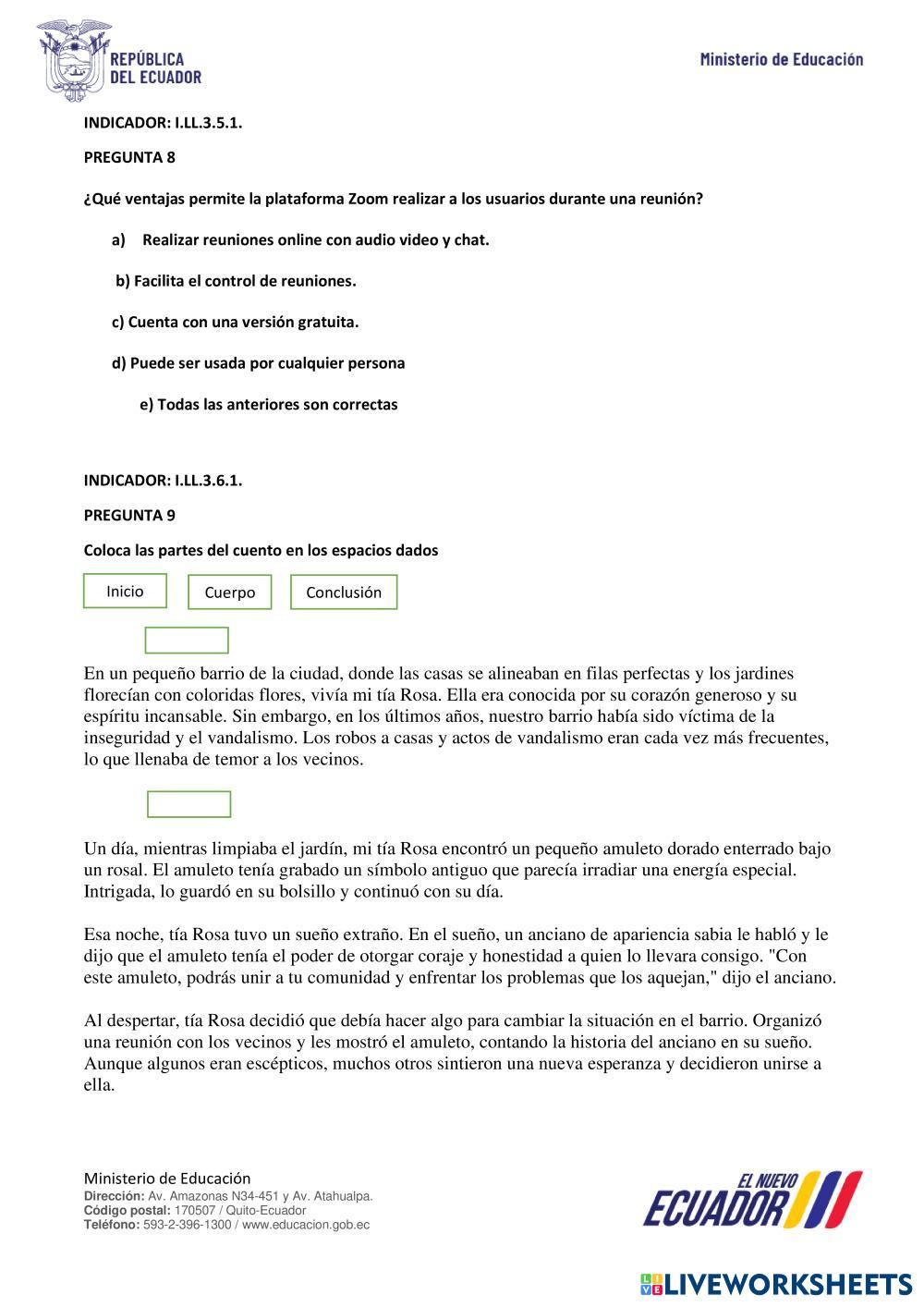 REPÚBLICA DEL ECUADOR

Ministerio de Educación

INDICADOR: I.LL.3.5.1.

PREGUNTA 8

¿Qué ventajas permite la plataforma Zoom realizar a los usuarios durante una reunión?

a) Realizar reuniones online con audio video y chat.

b) Facilita el control de reuniones.

c) Cuenta con una versión gratuita.

d) Puede ser usada por cualquier persona

e) Todas las anteriores son correctas

INDICADOR: I.LL.3.6.1.

PREGUNTA 9

Coloca las partes del cuento en los espacios dados

Inicio Cuerpo Conclusión

En un pequeño barrio de la ciudad, donde las casas se alineaban en filas perfectas y los jardines florecían con coloridas flores, vivía mi tía Rosa. Ella era conocida por su corazón generoso y su espíritu incansable. Sin embargo, en los últimos años, nuestro barrio había sido víctima de la inseguridad y el vandalismo. Los robos a casas y actos de vandalismo eran cada vez más frecuentes, lo que llenaba de temor a los vecinos.

Un día, mientras limpiaba el jardín, mi tía Rosa encontró un pequeño amuleto dorado enterrado bajo un rosal. El amuleto tenía grabado un símbolo antiguo que parecía irradiar una energía especial. Intrigada, lo guardó en su bolsillo y continuó con su día.

Esa noche, tía Rosa tuvo un sueño extraño. En el sueño, un anciano de apariencia sabia le habló y le dijo que el amuleto tenía el poder de otorgar coraje y honestidad a quien lo llevara consigo. "Con este amuleto, podrás unir a tu comunidad y enfrentar los problemas que los aquejan," dijo el anciano.

Al despertar, tía Rosa decidió que debía hacer algo para cambiar la situación en el barrio. Organizó una reunión con los vecinos y les mostró el amuleto, contando la historia del anciano en su sueño. Aunque algunos eran escépticos, muchos otros sintieron una nueva esperanza y decidieron unirse a ella.

Ministerio de Educación
Dirección: Av. Amazonas N34-451 y Av. Atahualpa.
Código postal: 170507 / Quito-Ecuador
Teléfono: 593-2-396-1300 / www.educacion.gob.ec

EL NUEVO ECUADOR

LIVEWORKSHEETS